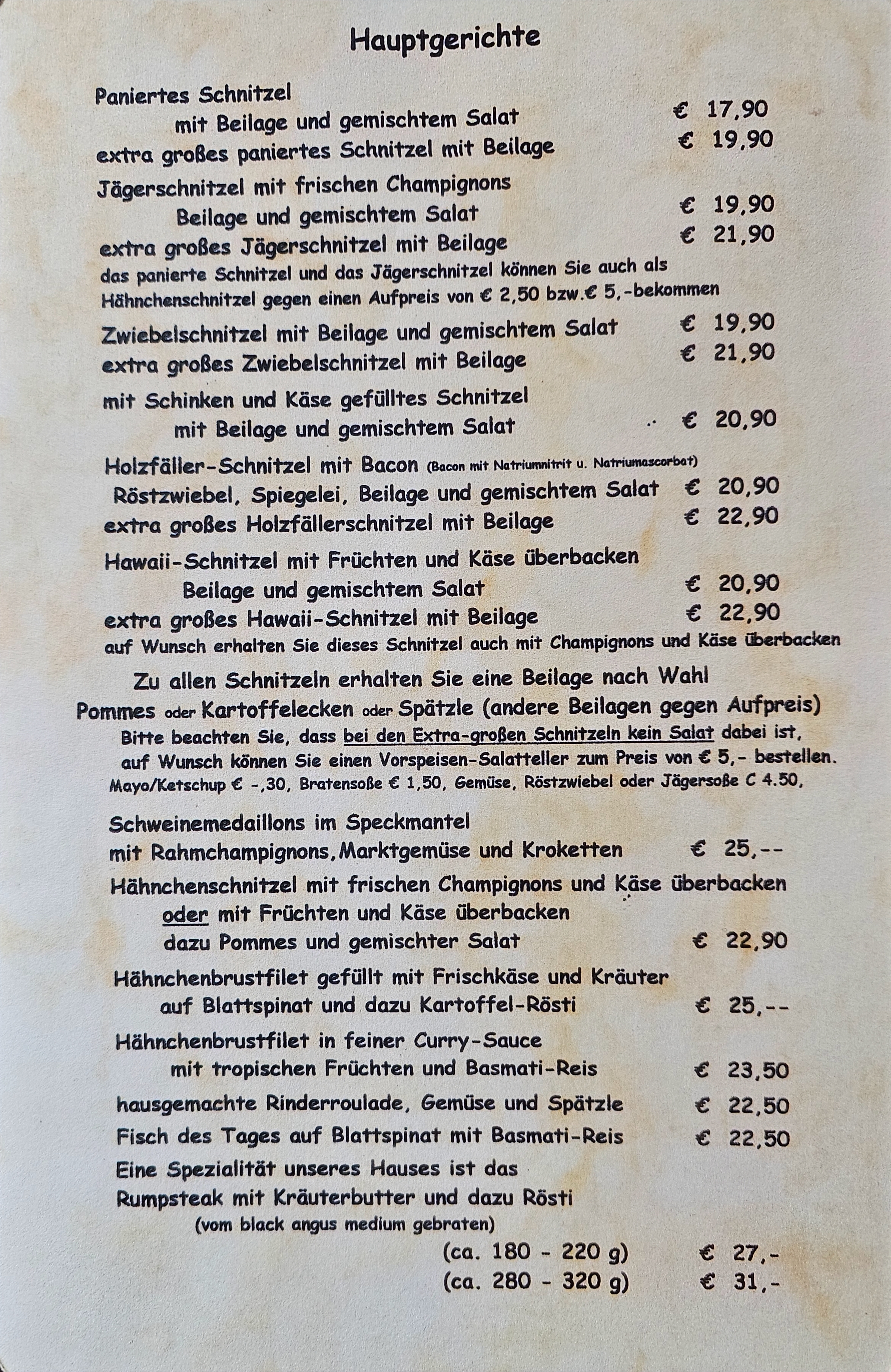 Hauptgerichte

Paniertes Schnitzel
mit Beilage und gemischtem Salat € 17,90
extra großes paniertes Schnitzel mit Beilage € 19,90

Jägerschnitzel mit frischen Champignons
Beilage und gemischtem Salat € 19,90
extra großes Jägerschnitzel mit Beilage € 21,90
das panierte Schnitzel und das Jägerschnitzel können Sie auch als Hähnchenschnitzel gegen einen Aufpreis von € 2,50 bzw.€ 5,-bekommen

Zwiebelschnitzel mit Beilage und gemischtem Salat € 19,90
extra großes Zwiebelschnitzel mit Beilage € 21,90

mit Schinken und Käse gefülltes Schnitzel
mit Beilage und gemischtem Salat € 20,90

Holzfäller-Schnitzel mit Bacon (Bacon mit Natriumnitrit u. Natriumascorbat)
Röstzwiebel, Spiegelei, Beilage und gemischtem Salat € 20,90
extra großes Holzfällerschnitzel mit Beilage € 22,90

Hawaii-Schnitzel mit Früchten und Käse überbacken
Beilage und gemischtem Salat € 20,90
extra großes Hawaii-Schnitzel mit Beilage € 22,90
auf Wunsch erhalten Sie dieses Schnitzel auch mit Champignons und Käse überbacken

Zu allen Schnitzeln erhalten Sie eine Beilage nach Wahl
Pommes oder Kartoffelecken oder Spätzle (andere Beilagen gegen Aufpreis)
Bitte beachten Sie, dass bei den Extra-großen Schnitzeln kein Salat dabei ist, auf Wunsch können Sie einen Vorspeisen-Salatteller zum Preis von € 5,- bestellen.
Mayo/Ketschup € -,30, Bratensoße € 1,50, Gemüse, Röstzwiebel oder Jägersoße C 4.50,

Schweinemedaillons im Speckmantel
mit Rahmchampignons,Marktgemüse und Kroketten € 25,--
Hähnchenschnitzel mit frischen Champignons und Käse überbacken
oder mit Früchten und Käse überbacken
dazu Pommes und gemischter Salat € 22,90
Hähnchenbrustfilet gefüllt mit Frischkäse und Kräuter
auf Blattspinat und dazu Kartoffel-Rösti € 25,--
Hähnchenbrustfilet in feiner Curry-Sauce
mit tropischen Früchten und Basmati-Reis € 23,50
hausgemachte Rinderroulade, Gemüse und Spätzle € 22,50
Fisch des Tages auf Blattspinat mit Basmati-Reis € 22,50
Eine Spezialität unseres Hauses ist das
Rumpsteak mit Kräuterbutter und dazu Rösti
(vom black angus medium gebraten)
(ca. 180 - 220 g) € 27,-
(ca. 280 - 320 g) € 31,-